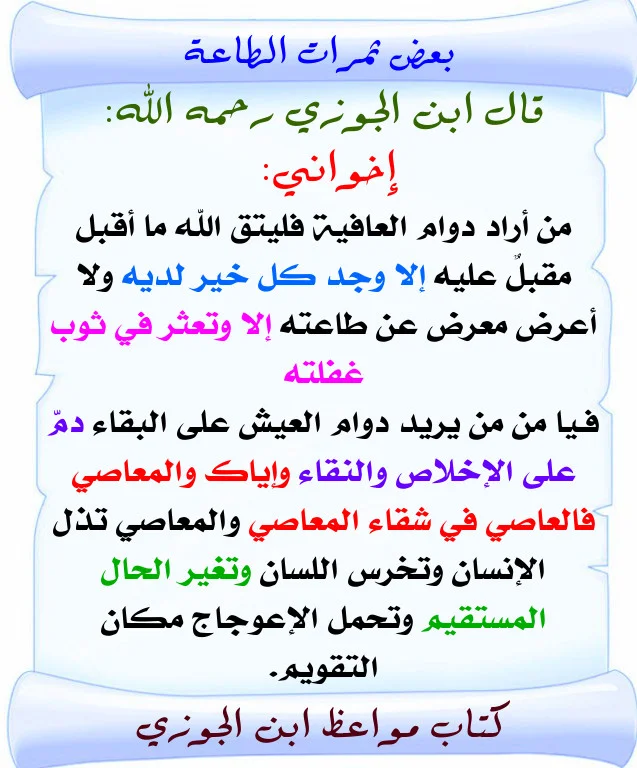 بعض ثمرات الطاعة

قال ابن الجوزي رحمه الله:

إخواني:

من أراد دوام العافية فليتق الله ما أقبل مقبلٌ عليه إلا وجد كل خير لديه ولا أعرض معرض عن طاعته إلا وتعثر في ثوب غفلته

فيا من من يريد دوام العيش على البقاء دمّ على الإخلاص والنقاء وإياك والمعاصي فالعاصي في شقاء المعاصي والمعاصي تذل الإنسان وتخرس اللسان وتغير الحال المستقيم وتحمل الإعوجاج مكان التقويم.

كتاب مواعظ ابن الجوزي